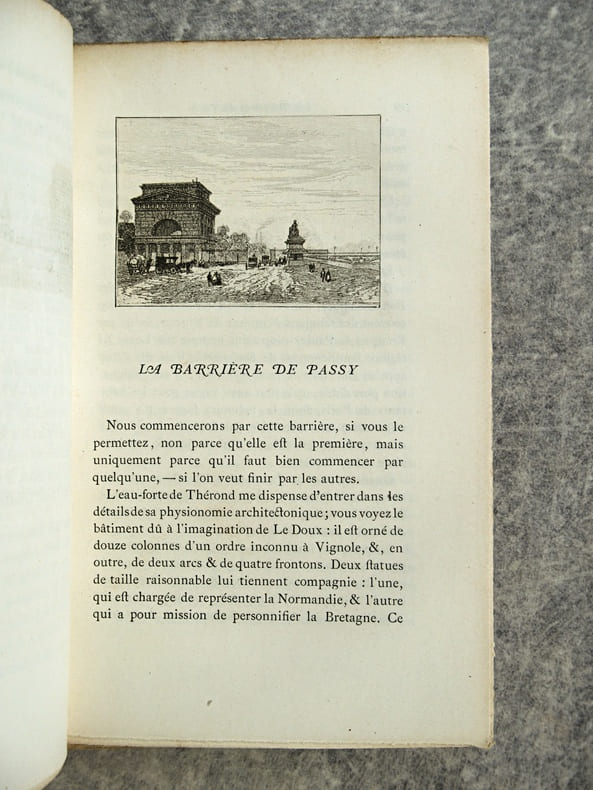 LA BARRIÈRE DE PASSY

Nous commencerons par cette barrière, si vous le permettez, non parce qu'elle eſt la première, mais uniquement parce qu'il faut bien commencer par quelqu'une, — si l'on veut finir par les autres.

L'eau-forte de Thérond me dispense d'entrer dans les détails de sa physionomie architectonique; vous voyez le bâtiment dû à l'imagination de Le Doux : il eſt orné de douze colonnes d'un ordre inconnu à Vignole, &, en outre, de deux arcs & de quatre frontons. Deux ſtatues de taille raisonnable lui tiennent compagnie : l'une, qui eſt chargée de représenter la Normandie, & l'autre qui a pour mission de personnifier la Bretagne. Ce